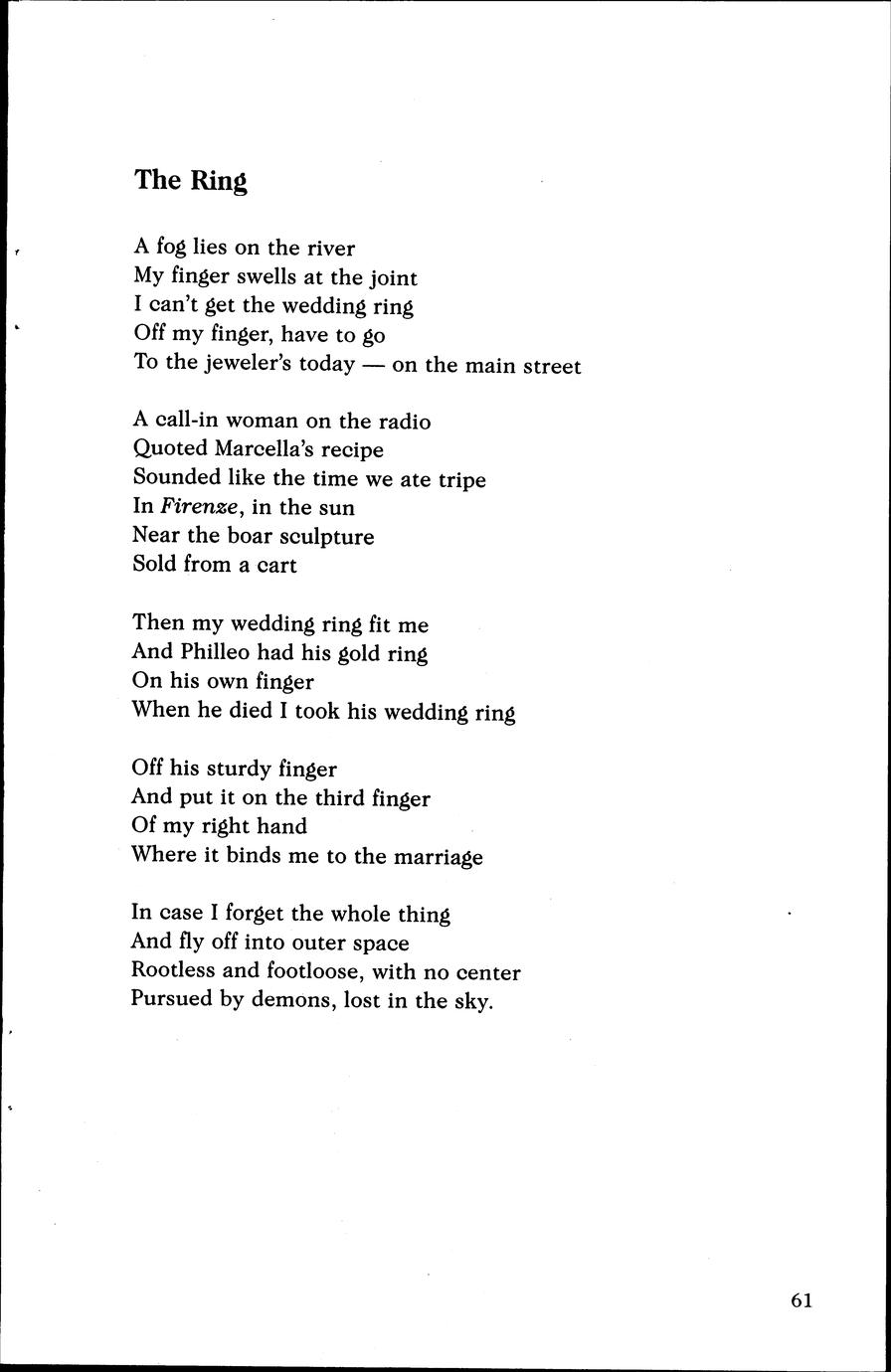 The Ring

A fog lies on the river
My finger swells at the joint
I can't get the wedding ring
Off my finger, have to go
To the jeweler's today — on the main street

A call-in woman on the radio
Quoted Marcella's recipe
Sounded like the time we ate tripe
In Firenze, in the sun
Near the boar sculpture
Sold from a cart

Then my wedding ring fit me
And Philleo had his gold ring
On his own finger
When he died I took his wedding ring

Off his sturdy finger
And put it on the third finger
Of my right hand
Where it binds me to the marriage

In case I forget the whole thing
And fly off into outer space
Rootless and footloose, with no center
Pursued by demons, lost in the sky.

61